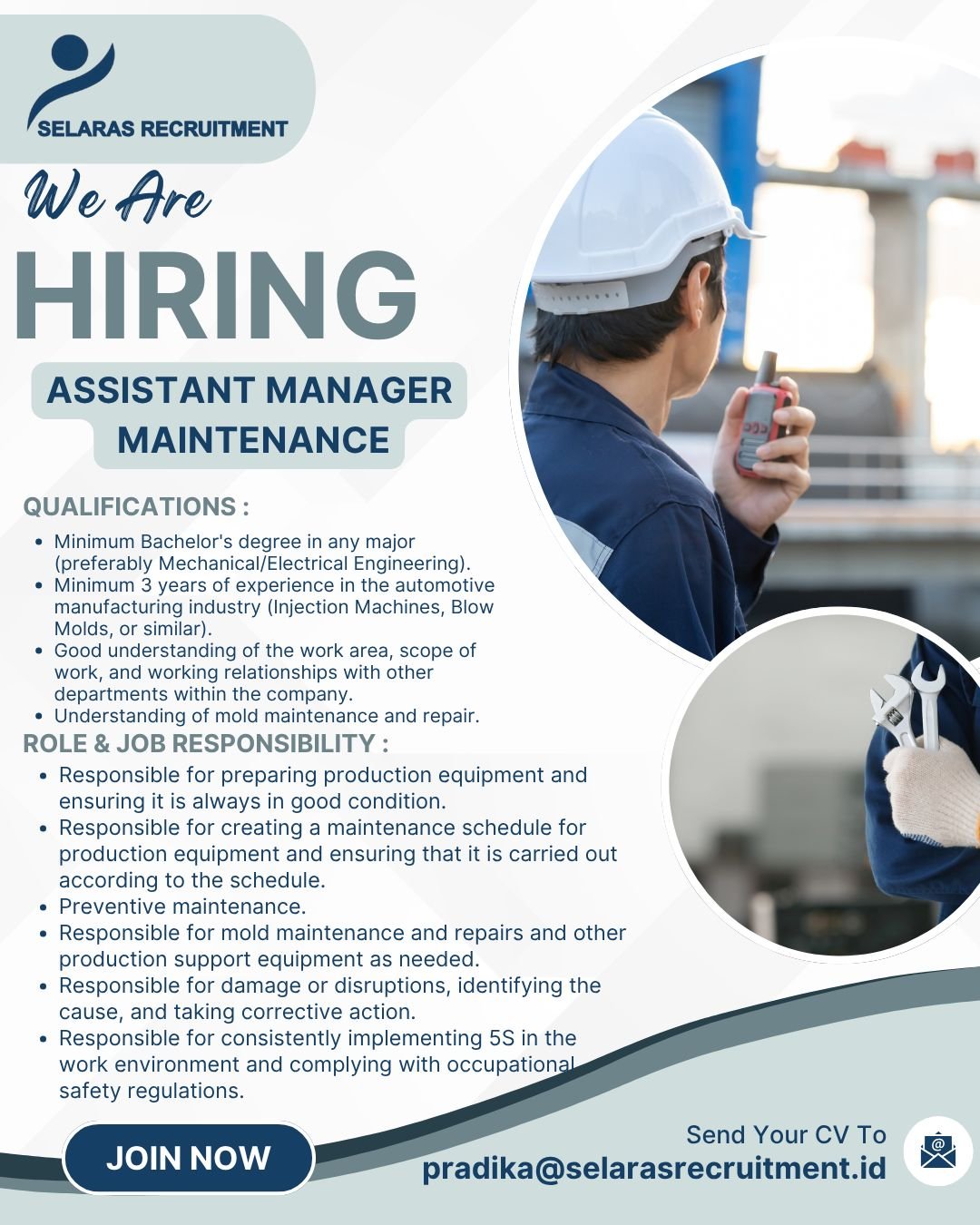 SELARAS RECRUITMENT

We Are

HIRING

ASSISTANT MANAGER
MAINTENANCE

QUALIFICATIONS :

• Minimum Bachelor's degree in any major (preferably Mechanical/Electrical Engineering).
• Minimum 3 years of experience in the automotive manufacturing industry (Injection Machines, Blow Molds, or similar).
• Good understanding of the work area, scope of work, and working relationships with other departments within the company.
• Understanding of mold maintenance and repair.

ROLE & JOB RESPONSIBILITY :

• Responsible for preparing production equipment and ensuring it is always in good condition.
• Responsible for creating a maintenance schedule for production equipment and ensuring that it is carried out according to the schedule.
• Preventive maintenance.
• Responsible for mold maintenance and repairs and other production support equipment as needed.
• Responsible for damage or disruptions, identifying the cause, and taking corrective action.
• Responsible for consistently implementing 5S in the work environment and complying with occupational safety regulations.

JOIN NOW

Send Your CV To
pradika@selarasrecruitment.id